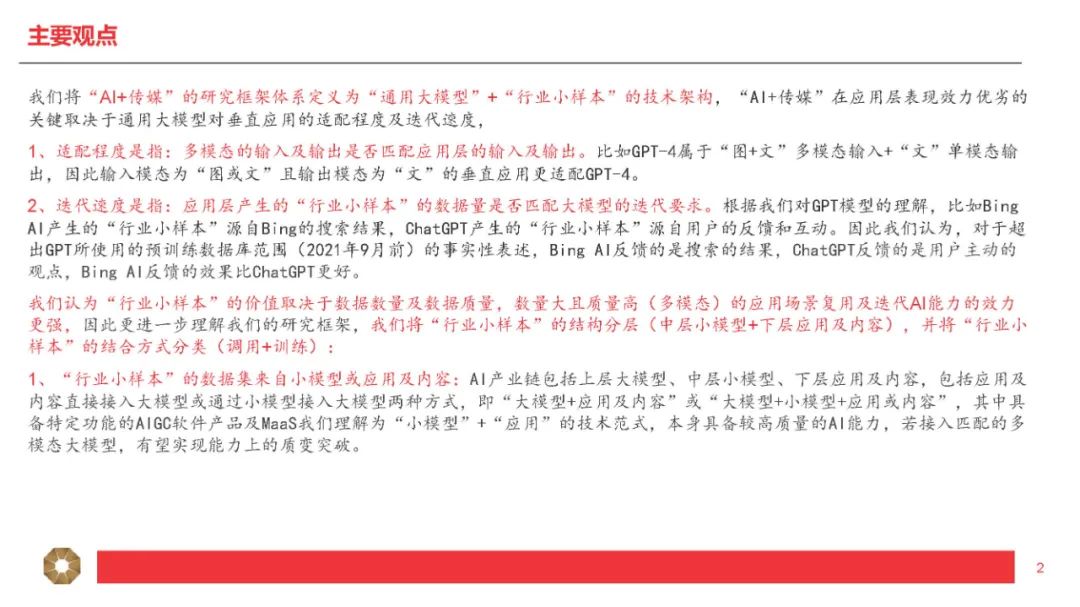 主要观点

我们将“AI+传媒”的研究框架体系定义为“通用大模型”+“行业小样本”的技术架构，“AI+传媒”在应用层表现效力优劣的关键取决于通用大模型对垂直应用的适配程度及迭代速度，

1、适配程度是指：多模态的输入及输出是否匹配应用层的输入及输出。比如GPT-4属于“图+文”多模态输入+“文”单模态输出，因此输入模态为“图或文”且输出模态为“文”的垂直应用更适配GPT-4。

2、迭代速度是指：应用层产生的“行业小样本”的数据量是否匹配大模型的迭代要求。根据我们对GPT模型的理解，比如Bing AI产生的“行业小样本”源自Bing的搜索结果，ChatGPT产生的“行业小样本”源自用户的反馈和互动。因此我们认为，对于超出GPT所使用的预训练数据库范围（2021年9月前）的事实性表述，Bing AI反馈的是搜索的结果，ChatGPT反馈的是用户主动的观点，Bing AI反馈的效果比ChatGPT更好。

我们认为“行业小样本”的价值取决于数据数量及数据质量，数量大且质量高（多模态）的应用场景复用及迭代AI能力的效力更强，因此更进一步理解我们的研究框架，我们将“行业小样本”的结构分层（中层小模型+下层应用及内容），并将“行业小样本”的结合方式分类（调用+训练）：

1、“行业小样本”的数据集来自小模型或应用及内容：AI产业链包括上层大模型、中层小模型、下层应用及内容，包括应用及内容直接接入大模型或通过小模型接入大模型两种方式，即“大模型+应用及内容”或“大模型+小模型+应用或内容”，其中具备特定功能的AIGC软件产品及MaaS我们理解为“小模型”+“应用”的技术范式，本身具备较高质量的AI能力，若接入匹配的多模态大模型，有望实现能力上的质变突破。

2